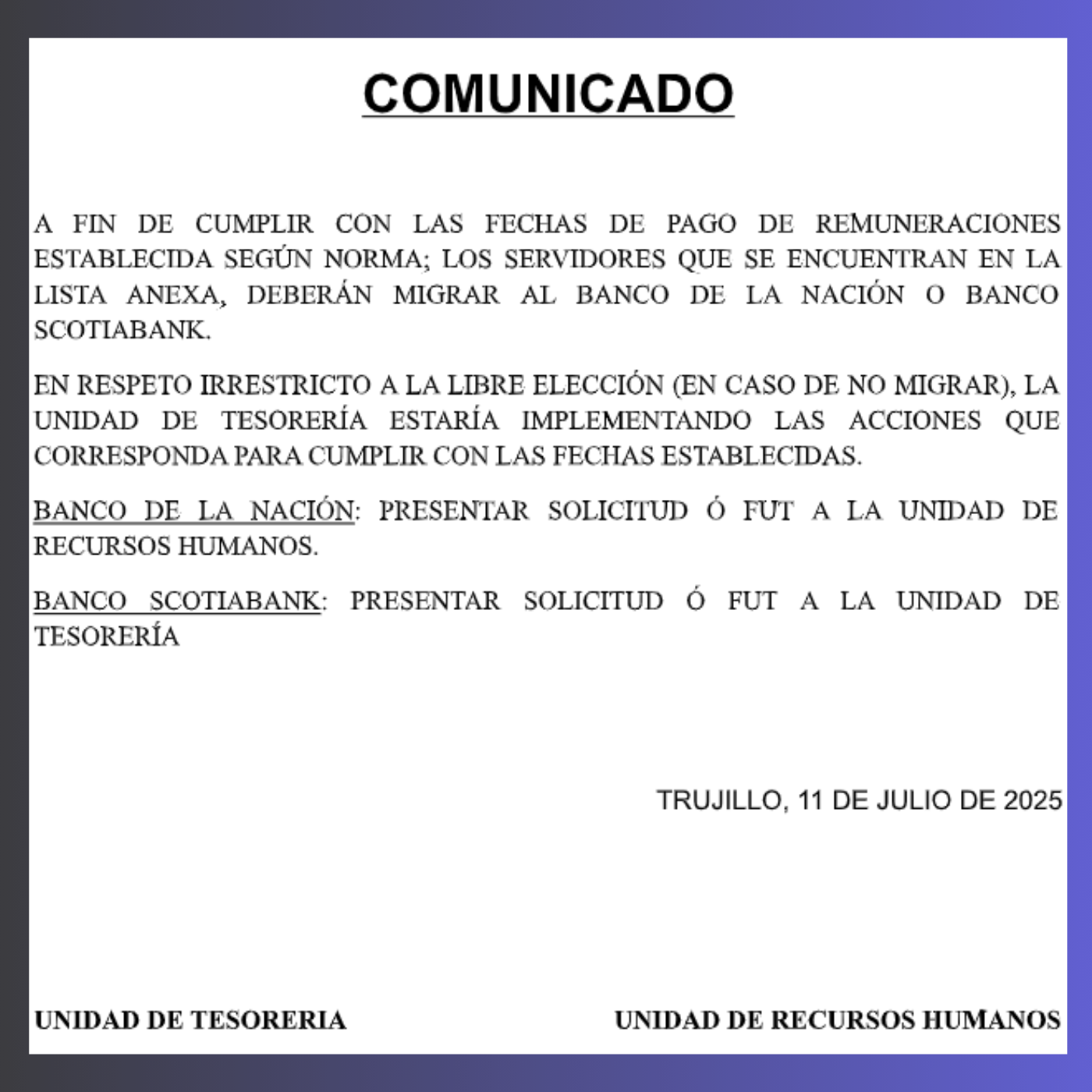 COMUNICADO

A FIN DE CUMPLIR CON LAS FECHAS DE PAGO DE REMUNERACIONES ESTABLECIDA SEGÚN NORMA; LOS SERVIDORES QUE SE ENCUENTRAN EN LA LISTA ANEXA, DEBERÁN MIGRAR AL BANCO DE LA NACIÓN O BANCO SCOTIABANK.

EN RESPETO IRRESTRICTO A LA LIBRE ELECCIÓN (EN CASO DE NO MIGRAR), LA UNIDAD DE TESORERÍA ESTARÍA IMPLEMENTANDO LAS ACCIONES QUE CORRESPONDA PARA CUMPLIR CON LAS FECHAS ESTABLECIDAS.

BANCO DE LA NACIÓN: PRESENTAR SOLICITUD Ó FUT A LA UNIDAD DE RECURSOS HUMANOS.

BANCO SCOTIABANK: PRESENTAR SOLICITUD Ó FUT A LA UNIDAD DE TESORERÍA

TRUJILLO, 11 DE JULIO DE 2025

UNIDAD DE TESORERIA

UNIDAD DE RECURSOS HUMANOS